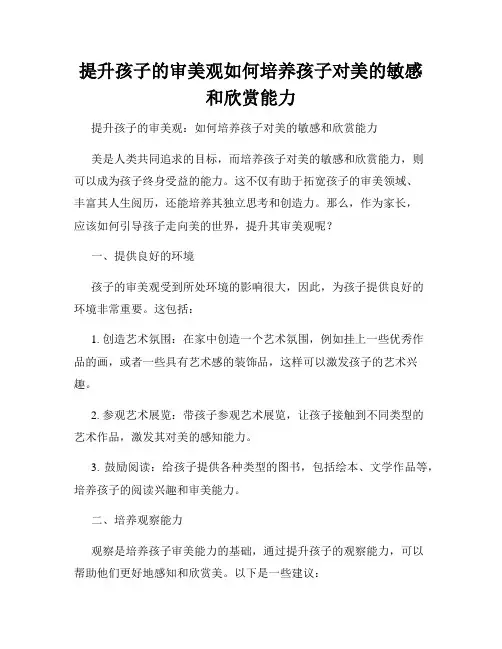 提升孩子的审美观如何培养孩子对美的敏感和欣赏能力

提升孩子的审美观：如何培养孩子对美的敏感和欣赏能力

美是人类共同追求的目标，而培养孩子对美的敏感和欣赏能力，则可以成为孩子终身受益的能力。这不仅有助于拓宽孩子的审美领域、丰富其人生阅历，还能培养其独立思考和创造力。那么，作为家长，应该如何引导孩子走向美的世界，提升其审美观呢？

一、提供良好的环境

孩子的审美观受到所处环境的影响很大，因此，为孩子提供良好的环境非常重要。这包括：

1. 创造艺术氛围：在家中创造一个艺术氛围，例如挂上一些优秀作品的画，或者一些具有艺术感的装饰品，这样可以激发孩子的艺术兴趣。

2. 参观艺术展览：带孩子参观艺术展览，让孩子接触到不同类型的艺术作品，激发其对美的感知能力。

3. 鼓励阅读：给孩子提供各种类型的图书，包括绘本、文学作品等，培养孩子的阅读兴趣和审美能力。

二、培养观察能力

观察是培养孩子审美能力的基础，通过提升孩子的观察能力，可以帮助他们更好地感知和欣赏美。以下是一些建议：